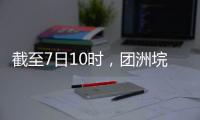 截至7日10时，团洲垸